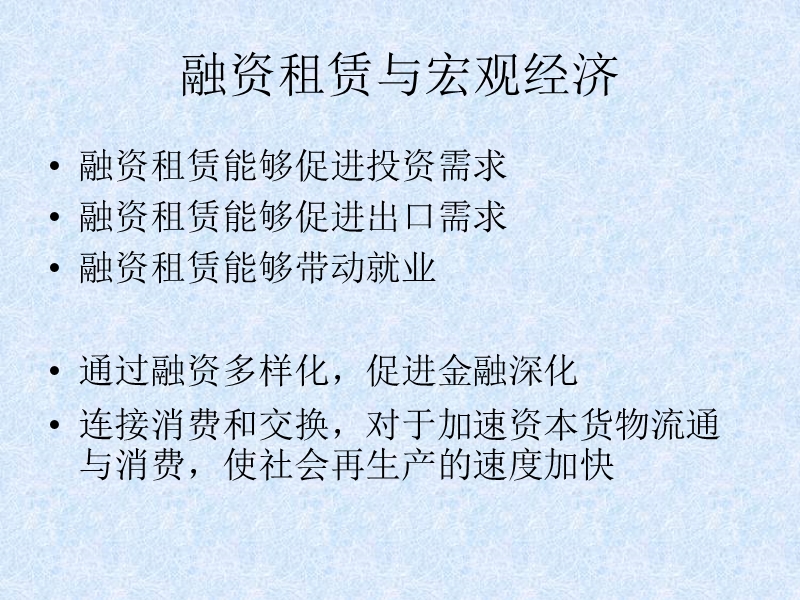 融资租赁与宏观经济

• 融资租赁能够促进投资需求
• 融资租赁能够促进出口需求
• 融资租赁能够带动就业

• 通过融资多样化，促进金融深化
• 连接消费和交换，对于加速资本货物流通与消费，使社会再生产的速度加快